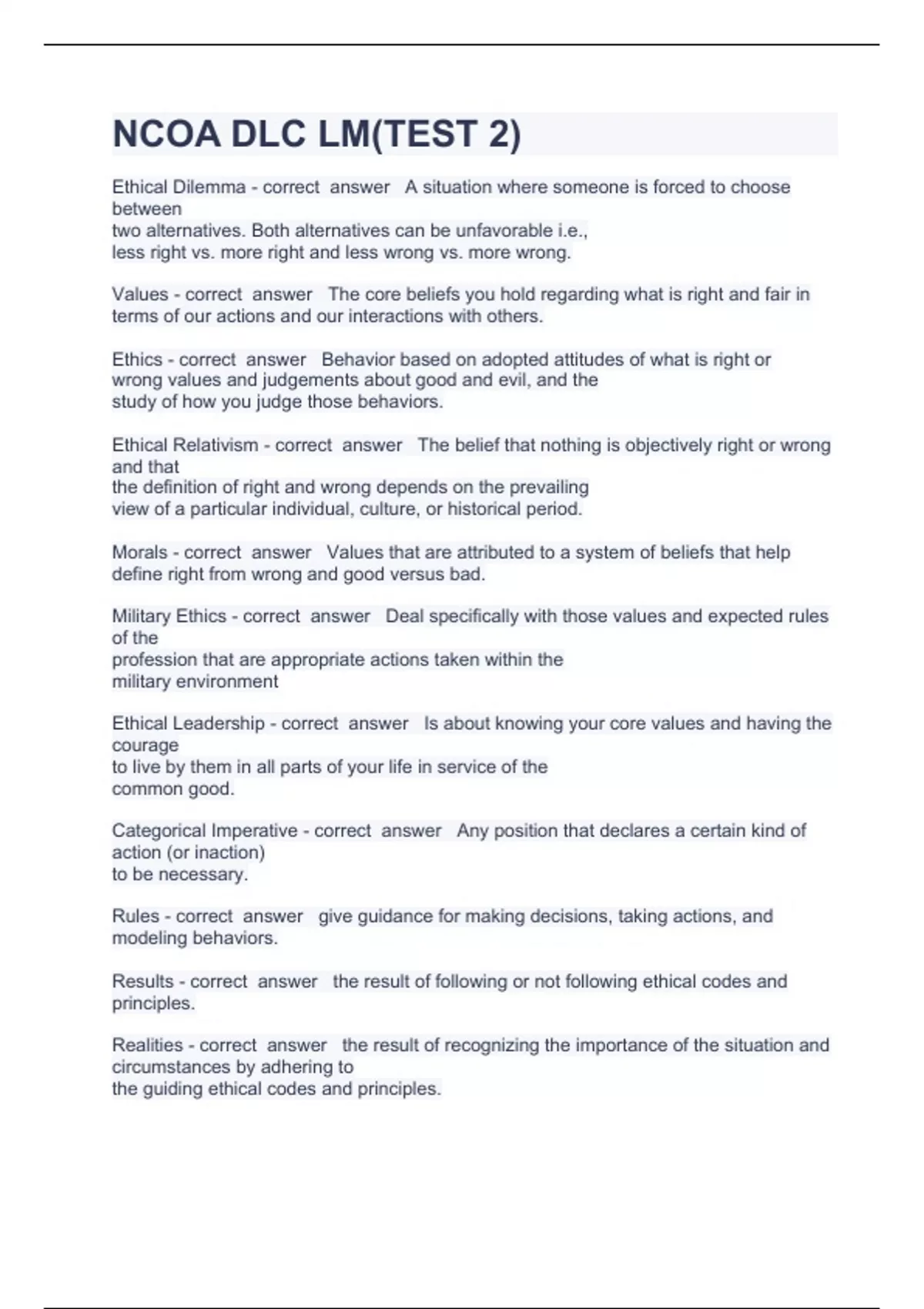 NCOA DLC LM(TEST 2)

Ethical Dilemma - correct answer A situation where someone is forced to choose between two alternatives. Both alternatives can be unfavorable i.e., less right vs. more right and less wrong vs. more wrong.

Values - correct answer The core beliefs you hold regarding what is right and fair in terms of our actions and our interactions with others.

Ethics - correct answer Behavior based on adopted attitudes of what is right or wrong values and judgements about good and evil, and the study of how you judge those behaviors.

Ethical Relativism - correct answer The belief that nothing is objectively right or wrong and that the definition of right and wrong depends on the prevailing view of a particular individual, culture, or historical period.

Morals - correct answer Values that are attributed to a system of beliefs that help define right from wrong and good versus bad.

Military Ethics - correct answer Deal specifically with those values and expected rules of the profession that are appropriate actions taken within the military environment

Ethical Leadership - correct answer Is about knowing your core values and having the courage to live by them in all parts of your life in service of the common good.

Categorical Imperative - correct answer Any position that declares a certain kind of action (or inaction) to be necessary.

Rules - correct answer give guidance for making decisions, taking actions, and modeling behaviors.

Results - correct answer the result of following or not following ethical codes and principles.

Realities - correct answer the result of recognizing the importance of the situation and circumstances by adhering to the guiding ethical codes and principles.